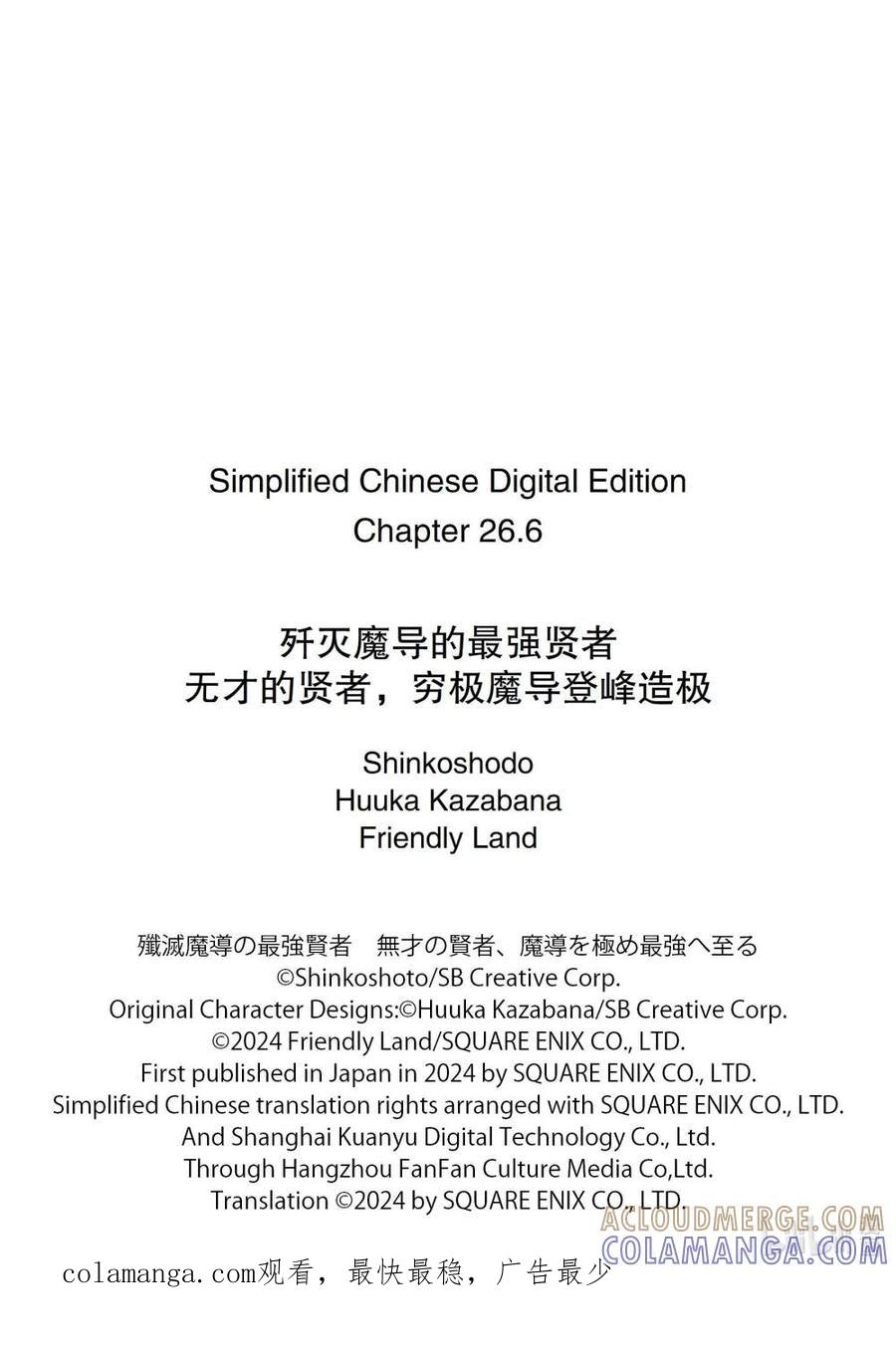 Simplified Chinese Digital Edition
Chapter 26.6

歼灭魔导的最强贤者
无才的贤者，穷极魔导登峰造极

Shinkoshodo
Huuka Kazabana
Friendly Land

殲滅魔導の最強賢者　無才の賢者、魔導を極め最強へ至る
©Shinkoshoto/SB Creative Corp.
Original Character Designs:©Huuka Kazabana/SB Creative Corp.
©2024 Friendly Land/SQUARE ENIX CO., LTD.
First published in Japan in 2024 by SQUARE ENIX CO., LTD.
Simplified Chinese translation rights arranged with SQUARE ENIX CO., LTD.
And Shanghai Kuanyu Digital Technology Co., Ltd.
Through Hangzhou FanFan Culture Media Co,Ltd.
Translation ©2024 by SQUARE ENIX CO., LTD.

ACLOUDMERGE.COM
COLAMANGA.COM

colamanga.com观看，最快最稳，广告最少